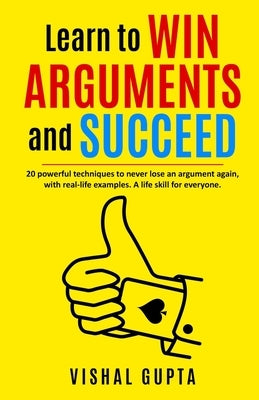 Learn to WIN ARGUMENTS and SUCCEED

20 powerful techniques to never lose an argument again, with real-life examples. A life skill for everyone.

VISHAL GUPTA